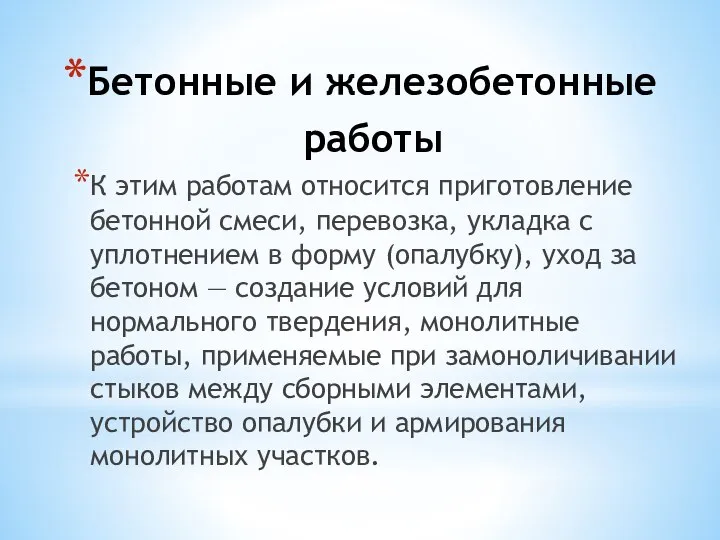 *Бетонные и железобетонные работы

*К этим работам относится приготовление бетонной смеси, перевозка, укладка с уплотнением в форму (опалубку), уход за бетоном — создание условий для нормального твердения, монолитные работы, применяемые при замоноличивании стыков между сборными элементами, устройство опалубки и армирования монолитных участков.